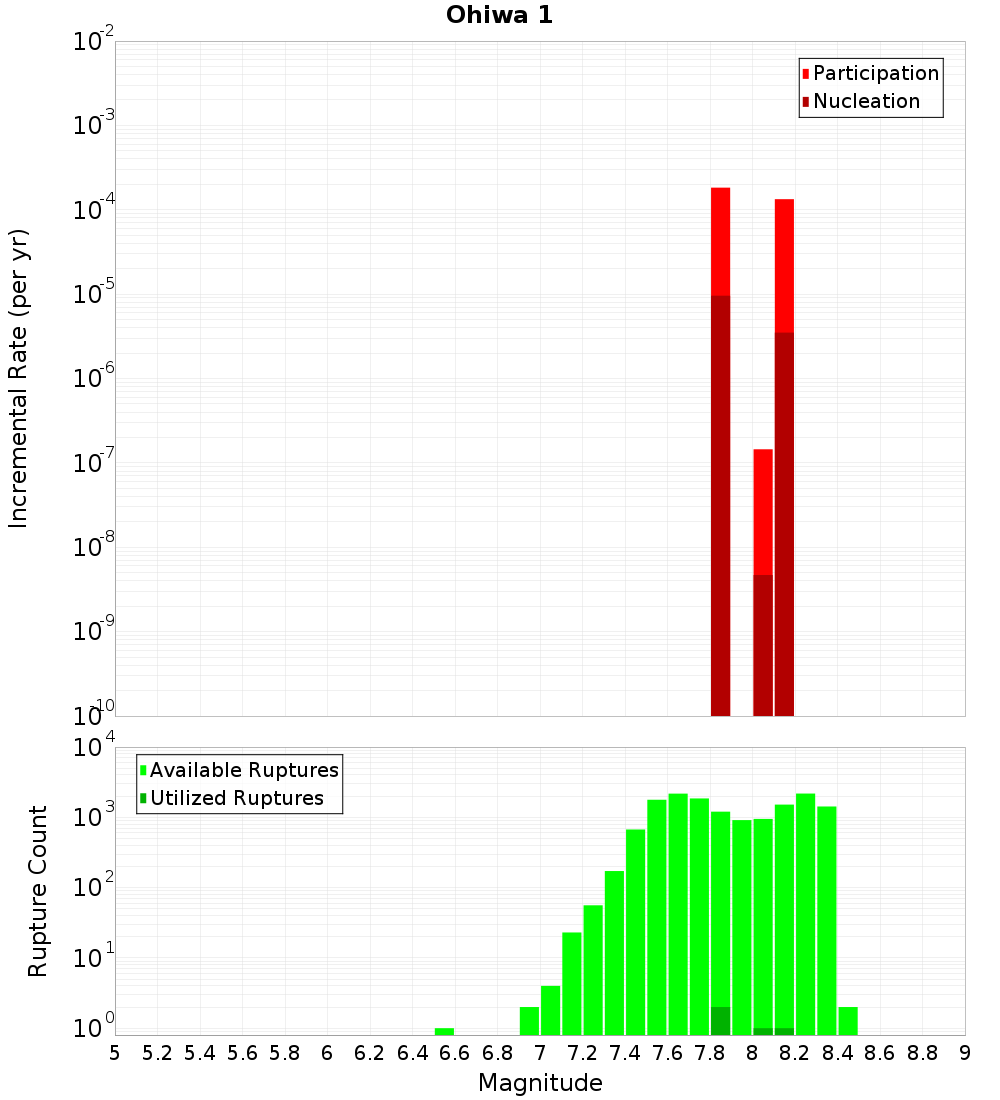 Ohiwa 1

Participation
Nucleation

Incremental Rate (per yr)

$10^{-2}$
$10^{-3}$
$10^{-4}$
$10^{-5}$
$10^{-6}$
$10^{-7}$
$10^{-8}$
$10^{-9}$
$10^{-10}$

Available Ruptures
Utilized Ruptures

Rupture Count

$10^{4}$
$10^{3}$
$10^{2}$
$10^{1}$
$10^{0}$

5 5.2 5.4 5.6 5.8 6 6.2 6.4 6.6 6.8 7 7.2 7.4 7.6 7.8 8 8.2 8.4 8.6 8.8 9

Magnitude